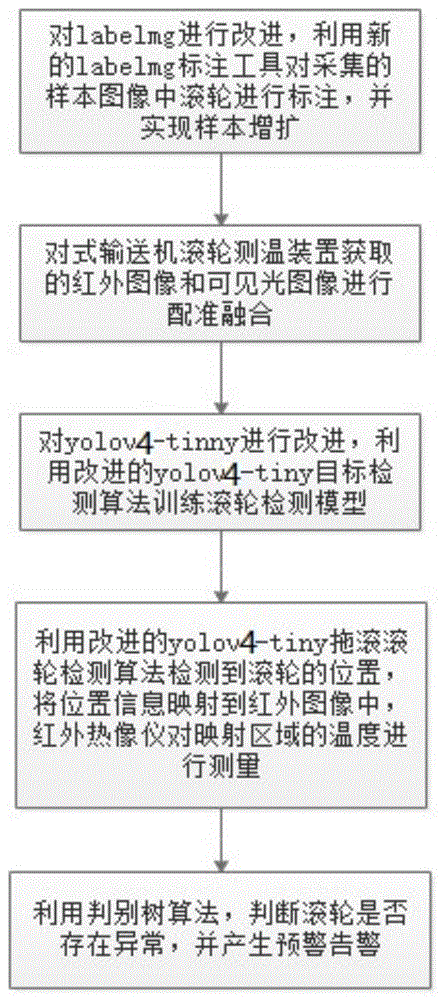 对labelmg进行改进，利用新的labelmg标注工具对采集的样本图像中滚轮进行标注，并实现样本增扩

对式输送机滚轮测温装置获取的红外图像和可见光图像进行配准融合

对yolov4-tinny进行改进，利用改进的yolov4-tiny目标检测算法训练滚轮检测模型

利用改进的yolov4-tiny拖滚滚轮检测算法检测到滚轮的位置，将位置信息映射到红外图像中，红外热像仪对映射区域的温度进行测量

利用判别树算法，判断滚轮是否存在异常，并产生预警告警